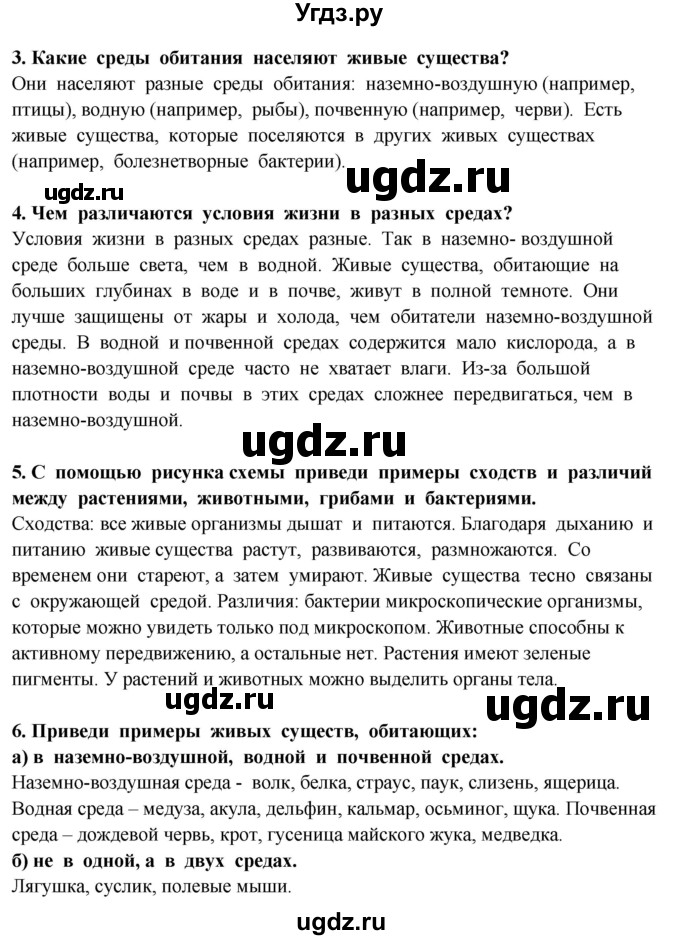 Угдз.ру

3. Какие среды обитания населяют живые существа?
Они населяют разные среды обитания: наземно-воздушную (например, птицы), водную (например, рыбы), почвенную (например, черви). Есть живые существа, которые поселяются в других живых существах (например, болезнетворные бактерии).

ugdz.ru

ugdz.ru

4. Чем различаются условия жизни в разных средах?
Условия жизни в разных средах разные. Так в наземно- воздушной среде больше света, чем в водной. Живые существа, обитающие на больших глубинах в воде и в почве, живут в полной темноте. Они лучше защищены от жары и холода, чем обитатели наземно-воздушной среды. В водной и почвенной средах содержится мало кислорода, а в наземно-воздушной среде часто не хватает влаги. Из-за большой плотности воды и почвы в этих средах сложнее передвигаться, чем в наземно-воздушной.

ugdz.ru

5. С помощью рисунка схемы приведи примеры сходств и различий между растениями, животными, грибами и бактериями.
Сходства: все живые организмы дышат и питаются. Благодаря дыханию и питанию живые существа растут, развиваются, размножаются. Со временем они стареют, а затем умирают. Живые существа тесно связаны с окружающей средой. Различия: бактерии микроскопические организмы, которые можно увидеть только под микроскопом. Животные способны к активному передвижению, а остальные нет. Растения имеют зеленые пигменты. У растений и животных можно выделить органы тела.

ugdz.ru

ugdz.ru

6. Приведи примеры живых существ, обитающих:
а) в наземно-воздушной, водной и почвенной средах.
Наземно-воздушная среда - волк, белка, страус, паук, слизень, ящерица. Водная среда – медуза, акула, дельфин, кальмар, осьминог, щука. Почвенная среда – дождевой червь, крот, гусеница майского жука, медведка.
б) не в одной, а в двух средах.
Лягушка, суслик, полевые мыши.

ugdz.ru